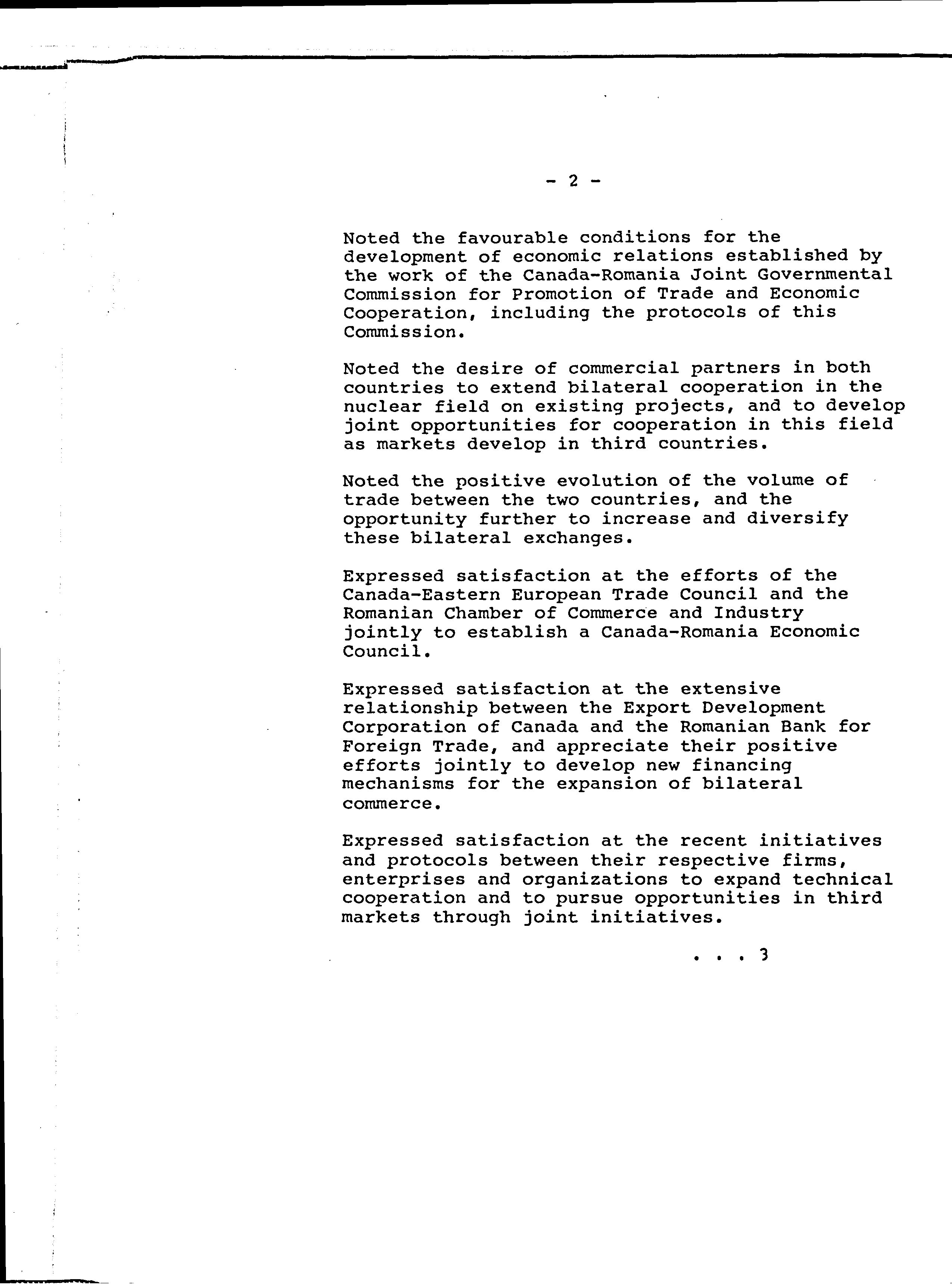 - 2 -

Noted the favourable conditions for the development of economic relations established by the work of the Canada-Romania Joint Governmental Commission for Promotion of Trade and Economic Cooperation, including the protocols of this Commission.

Noted the desire of commercial partners in both countries to extend bilateral cooperation in the nuclear field on existing projects, and to develop joint opportunities for cooperation in this field as markets develop in third countries.

Noted the positive evolution of the volume of trade between the two countries, and the opportunity further to increase and diversify these bilateral exchanges.

Expressed satisfaction at the efforts of the Canada-Eastern European Trade Council and the Romanian Chamber of Commerce and Industry jointly to establish a Canada-Romania Economic Council.

Expressed satisfaction at the extensive relationship between the Export Development Corporation of Canada and the Romanian Bank for Foreign Trade, and appreciate their positive efforts jointly to develop new financing mechanisms for the expansion of bilateral commerce.

Expressed satisfaction at the recent initiatives and protocols between their respective firms, enterprises and organizations to expand technical cooperation and to pursue opportunities in third markets through joint initiatives.

. . . 3